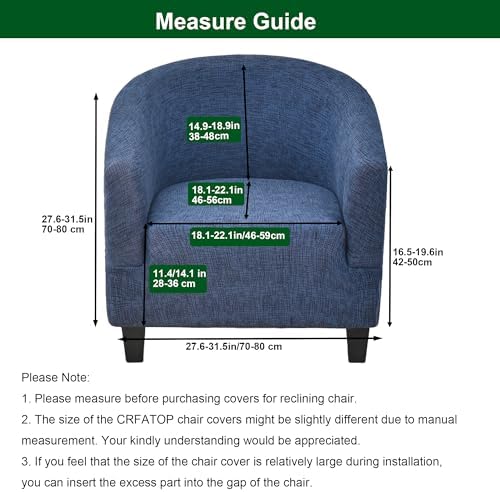 Measure Guide

14.9-18.9in
38-48cm

18.1-22.1in
46-56cm

27.6-31.5in
70-80 cm

18.1-22.1in/46-59cm

16.5-19.6in
42-50cm

11.4/14.1 in
28-36 cm

27.6-31.5in/70-80 cm

Please Note:

1. Please measure before purchasing covers for reclining chair.

2. The size of the CRFATOP chair covers might be slightly different due to manual measurement. Your kindly understanding would be appreciated.

3. If you feel that the size of the chair cover is relatively large during installation, you can insert the excess part into the gap of the chair.